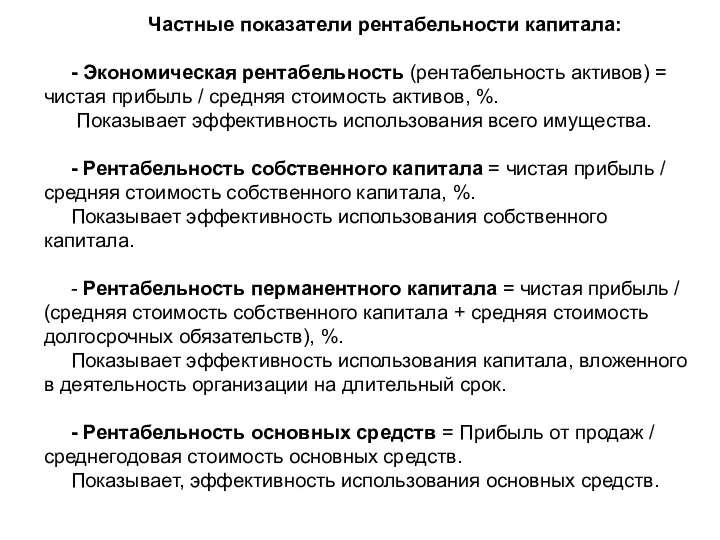 Частные показатели рентабельности капитала:

- Экономическая рентабельность (рентабельность активов) = чистая прибыль / средняя стоимость активов, %.
Показывает эффективность использования всего имущества.

- Рентабельность собственного капитала = чистая прибыль / средняя стоимость собственного капитала, %.
Показывает эффективность использования собственного капитала.

- Рентабельность перманентного капитала = чистая прибыль / (средняя стоимость собственного капитала + средняя стоимость долгосрочных обязательств), %.
Показывает эффективность использования капитала, вложенного в деятельность организации на длительный срок.

- Рентабельность основных средств = Прибыль от продаж / среднегодовая стоимость основных средств.
Показывает, эффективность использования основных средств.